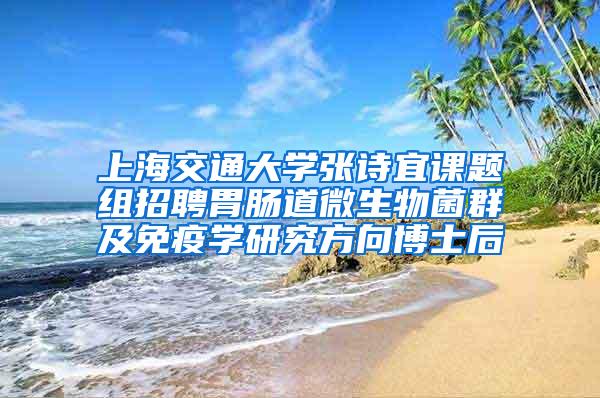 上海交通大学张诗宜课题组招聘胃肠道微生物菌群及免疫学研究方向博士后